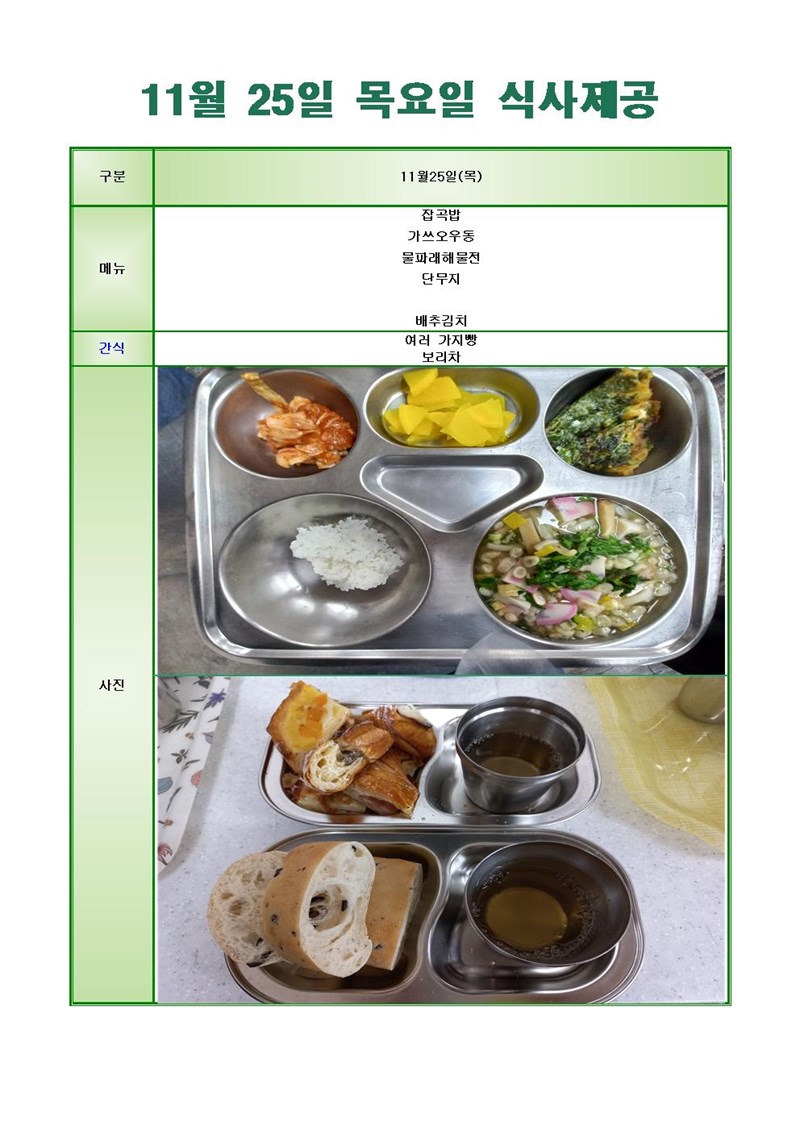 11월 25일 목요일 식사제공

| 구분 | 11월25일(목) |
|---|---|
| 메뉴 | 잡곡밥<br>가쓰오우동<br>물파래해물전<br>단무지<br><br>배추김치 |
| 간식 | 여러 가지빵<br>보리차 |
| 사진 | |